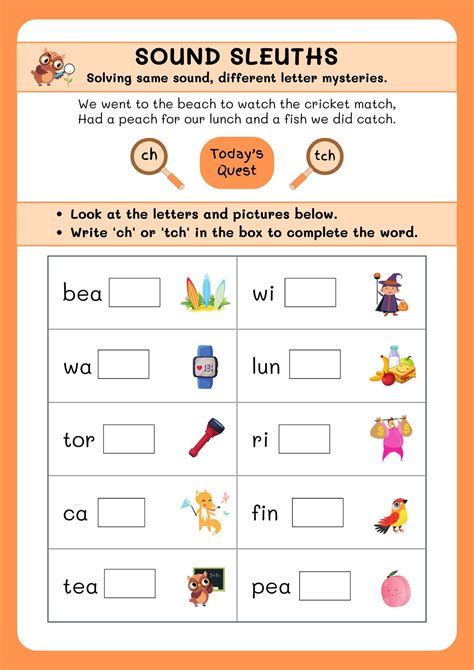 SOUND SLEUTHS
Solving same sound, different letter mysteries.

We went to the beach to watch the cricket match,
Had a peach for our lunch and a fish we did catch.

ch

Today's Quest

tch

• Look at the letters and pictures below.
• Write 'ch' or 'tch' in the box to complete the word.

| bea | wi |
|---|---|
| wa | lun |
| tor | ri |
| ca | fin |
| tea | pea |